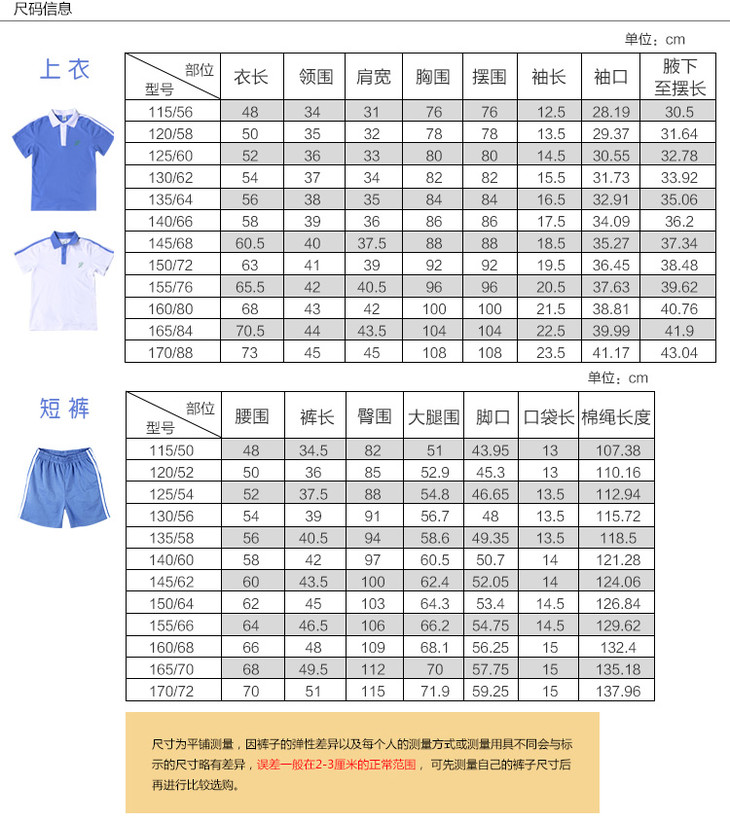 尺码信息

单位：cm

上衣

| 部位 型号 | 衣长 | 领围 | 肩宽 | 胸围 | 摆围 | 袖长 | 袖口 | 腋下至摆长 |
|---|---|---|---|---|---|---|---|---|
| 115/56 | 48 | 34 | 31 | 76 | 76 | 12.5 | 28.19 | 30.5 |
| 120/58 | 50 | 35 | 32 | 78 | 78 | 13.5 | 29.37 | 31.64 |
| 125/60 | 52 | 36 | 33 | 80 | 80 | 14.5 | 30.55 | 32.78 |
| 130/62 | 54 | 37 | 34 | 82 | 82 | 15.5 | 31.73 | 33.92 |
| 135/64 | 56 | 38 | 35 | 84 | 84 | 16.5 | 32.91 | 35.06 |
| 140/66 | 58 | 39 | 36 | 86 | 86 | 17.5 | 34.09 | 36.2 |
| 145/68 | 60.5 | 40 | 37.5 | 88 | 88 | 18.5 | 35.27 | 37.34 |
| 150/72 | 63 | 41 | 39 | 92 | 92 | 19.5 | 36.45 | 38.48 |
| 155/76 | 65.5 | 42 | 40.5 | 96 | 96 | 20.5 | 37.63 | 39.62 |
| 160/80 | 68 | 43 | 42 | 100 | 100 | 21.5 | 38.81 | 40.76 |
| 165/84 | 70.5 | 44 | 43.5 | 104 | 104 | 22.5 | 39.99 | 41.9 |
| 170/88 | 73 | 45 | 45 | 108 | 108 | 23.5 | 41.17 | 43.04 |

单位：cm

短裤

| 部位 型号 | 腰围 | 裤长 | 臀围 | 大腿围 | 脚口 | 口袋长 | 棉绳长度 |
|---|---|---|---|---|---|---|---|
| 115/50 | 48 | 34.5 | 82 | 51 | 43.95 | 13 | 107.38 |
| 120/52 | 50 | 36 | 85 | 52.9 | 45.3 | 13 | 110.16 |
| 125/54 | 52 | 37.5 | 88 | 54.8 | 46.65 | 13.5 | 112.94 |
| 130/56 | 54 | 39 | 91 | 56.7 | 48 | 13.5 | 115.72 |
| 135/58 | 56 | 40.5 | 94 | 58.6 | 49.35 | 13.5 | 118.5 |
| 140/60 | 58 | 42 | 97 | 60.5 | 50.7 | 14 | 121.28 |
| 145/62 | 60 | 43.5 | 100 | 62.4 | 52.05 | 14 | 124.06 |
| 150/64 | 62 | 45 | 103 | 64.3 | 53.4 | 14.5 | 126.84 |
| 155/66 | 64 | 46.5 | 106 | 66.2 | 54.75 | 14.5 | 129.62 |
| 160/68 | 66 | 48 | 109 | 68.1 | 56.25 | 15 | 132.4 |
| 165/70 | 68 | 49.5 | 112 | 70 | 57.75 | 15 | 135.18 |
| 170/72 | 70 | 51 | 115 | 71.9 | 59.25 | 15 | 137.96 |

尺寸为平铺测量，因裤子的弹性差异以及每个人的测量方式或测量用具不同会与标示的尺寸略有差异，误差一般在2-3厘米的正常范围，可先测量自己的裤子尺寸后再进行比较选购。